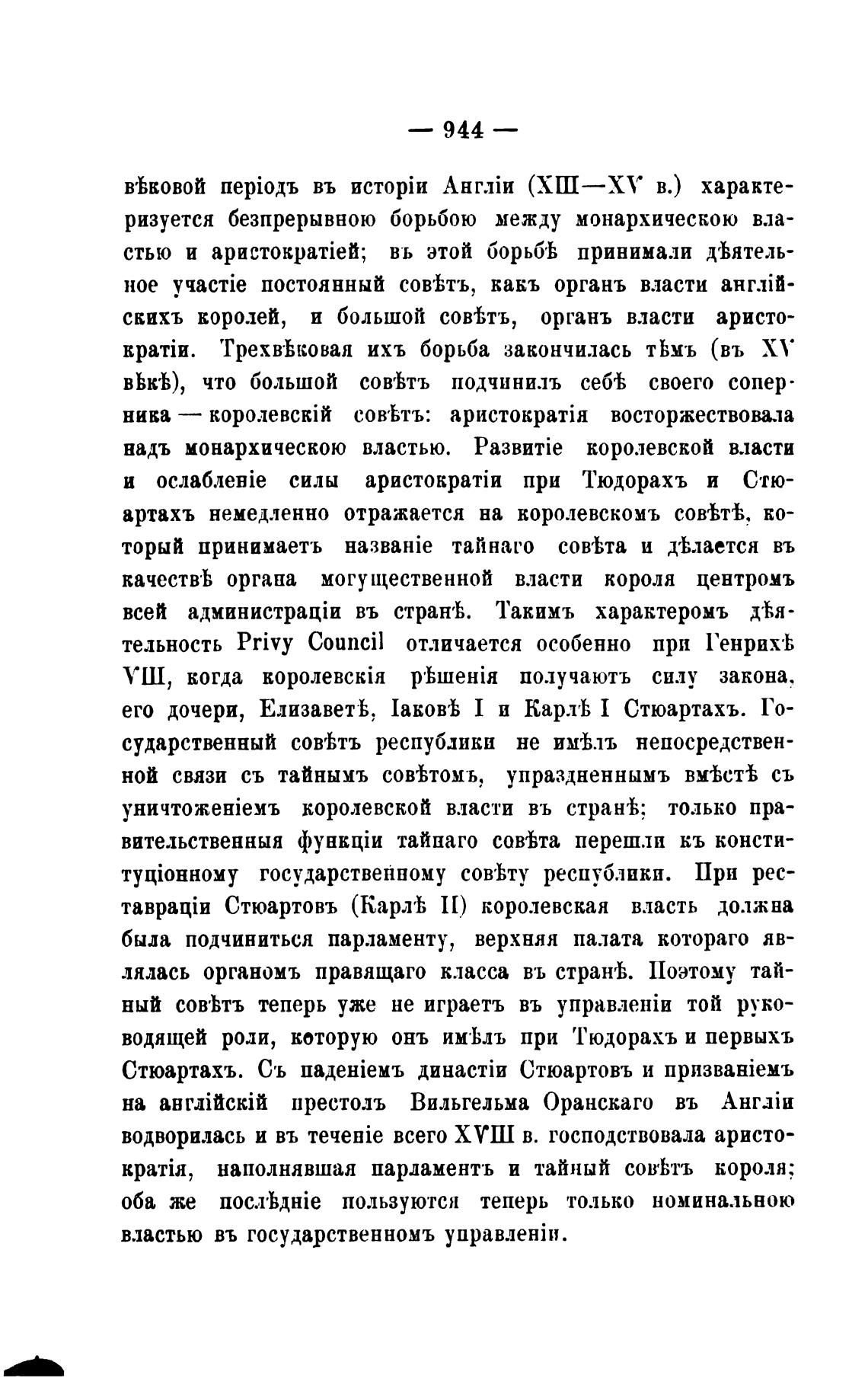 — 944 —

вѣковой періодъ въ исторіи Англіи (XIII—XV в.) характеризуется безпрерывною борьбою между монархическою властью и аристократіей; въ этой борьбѣ принимали дѣятельное участіе постоянный совѣтъ, какъ органъ власти англійскихъ королей, и большой совѣтъ, органъ власти аристократіи. Трехвѣковая ихъ борьба закончилась тѣмъ (въ XV вѣкѣ), что большой совѣтъ подчинилъ себѣ своего соперника — королевскій совѣтъ: аристократія восторжествовала надъ монархическою властью. Развитіе королевской власти и ослабленіе силы аристократіи при Тюдорахъ и Стюартахъ немедленно отражается на королевскомъ совѣтѣ, который принимаетъ названіе тайнаго совѣта и дѣлается въ качествѣ органа могущественной власти короля центромъ всей администраціи въ странѣ. Такимъ характеромъ дѣятельность Privy Council отличается особенно при Генрихѣ VIII, когда королевскія рѣшенія получаютъ силу закона, его дочери, Елизаветѣ, Іаковѣ I и Карлѣ I Стюартахъ. Государственный совѣтъ республики не имѣлъ непосредственной связи съ тайнымъ совѣтомъ, упраздненнымъ вмѣстѣ съ уничтоженіемъ королевской власти въ странѣ; только правительственныя функціи тайнаго совѣта перешли къ конституціонному государственному совѣту республики. При реставраціи Стюартовъ (Карлѣ II) королевская власть должна была подчиниться парламенту, верхняя палата котораго являлась органомъ правящаго класса въ странѣ. Поэтому тайный совѣтъ теперь уже не играетъ въ управленіи той руководящей роли, которую онъ имѣлъ при Тюдорахъ и первыхъ Стюартахъ. Съ паденіемъ династіи Стюартовъ и призваніемъ на англійскій престолъ Вильгельма Оранскаго въ Англіи водворилась и въ теченіе всего XVIII в. господствовала аристократія, наполнявшая парламентъ и тайный совѣтъ короля; оба же послѣдніе пользуются теперь только номинальною властью въ государственномъ управленіи.